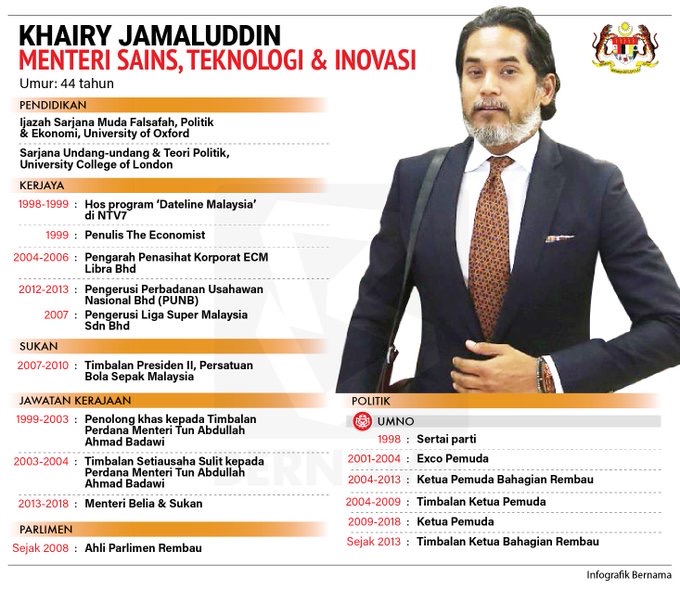 KHAIRY JAMALUDDIN
MENTERI SAINS, TEKNOLOGI & INOVASI
Umur: 44 tahun

PENDIDIKAN

Ijazah Sarjana Muda Falsafah, Politik & Ekonomi, University of Oxford

Sarjana Undang-undang & Teori Politik, University College of London

KERJAYA

1998-1999 : Hos program 'Dateline Malaysia' di NTV7

1999 : Penulis The Economist

2004-2006 : Pengarah Penasihat Korporat ECM Libra Bhd

2012-2013 : Pengerusi Perbadanan Usahawan Nasional Bhd (PUNB)

2007 : Pengerusi Liga Super Malaysia Sdn Bhd

SUKAN

2007-2010 : Timbalan Presiden II, Persatuan Bola Sepak Malaysia

JAWATAN KERAJAAN

1999-2003 : Penolong khas kepada Timbalan Perdana Menteri Tun Abdullah Ahmad Badawi

2003-2004 : Timbalan Setiausaha Sulit kepada Perdana Menteri Tun Abdullah Ahmad Badawi

2013-2018 : Menteri Belia & Sukan

PARLIMEN

Sejak 2008 : Ahli Parlimen Rembau

POLITIK

UMNO

1998 : Sertai parti

2001-2004 : Exco Pemuda

2004-2013 : Ketua Pemuda Bahagian Rembau

2004-2009 : Timbalan Ketua Pemuda

2009-2018 : Ketua Pemuda

Sejak 2013 : Timbalan Ketua Bahagian Rembau

Infografik Bernama